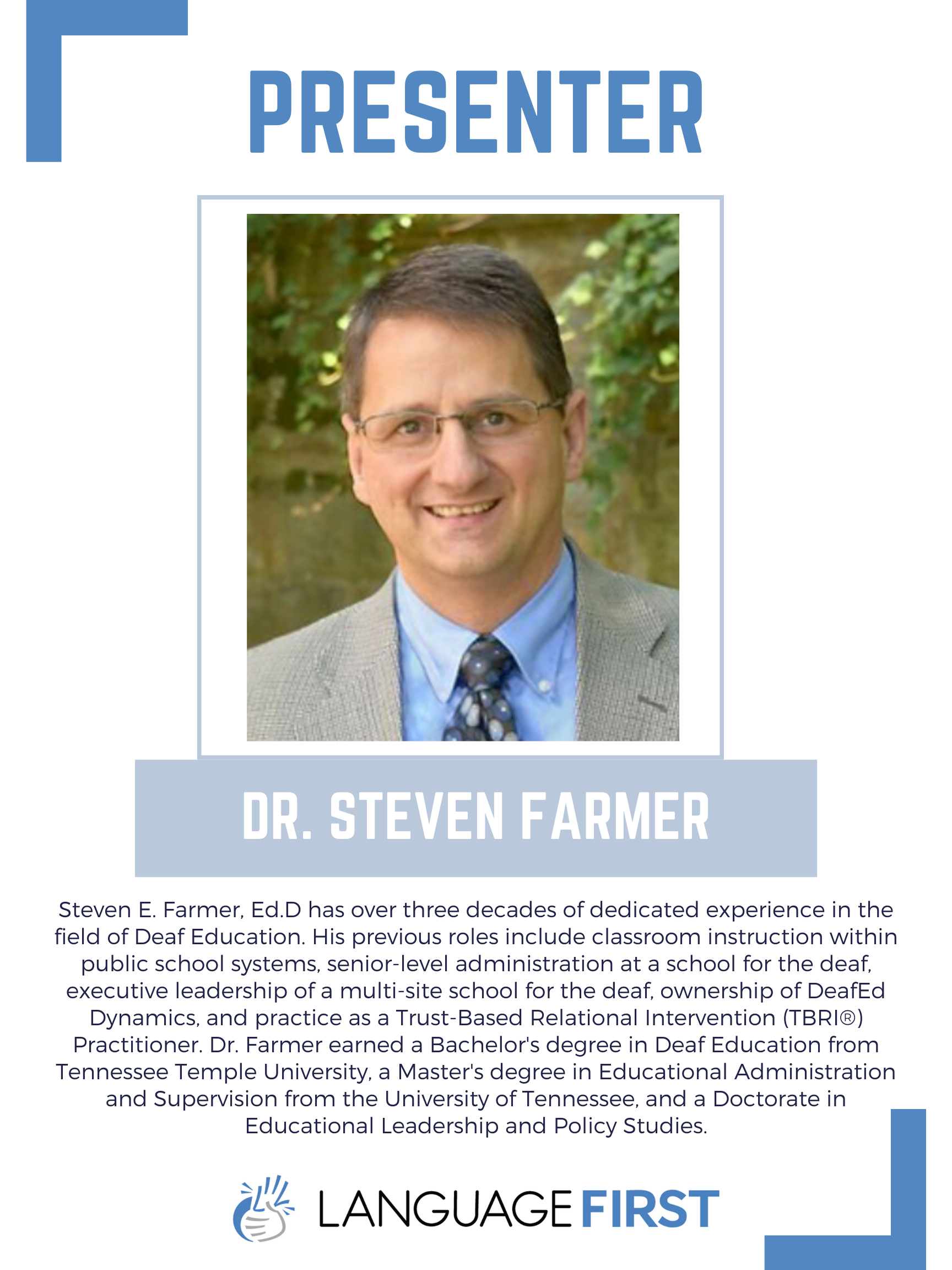 PRESENTER

DR. STEVEN FARMER

Steven E. Farmer, Ed.D has over three decades of dedicated experience in the field of Deaf Education. His previous roles include classroom instruction within public school systems, senior-level administration at a school for the deaf, executive leadership of a multi-site school for the deaf, ownership of DeafEd Dynamics, and practice as a Trust-Based Relational Intervention (TBRI®) Practitioner. Dr. Farmer earned a Bachelor's degree in Deaf Education from Tennessee Temple University, a Master's degree in Educational Administration and Supervision from the University of Tennessee, and a Doctorate in Educational Leadership and Policy Studies.

LANGUAGE FIRST